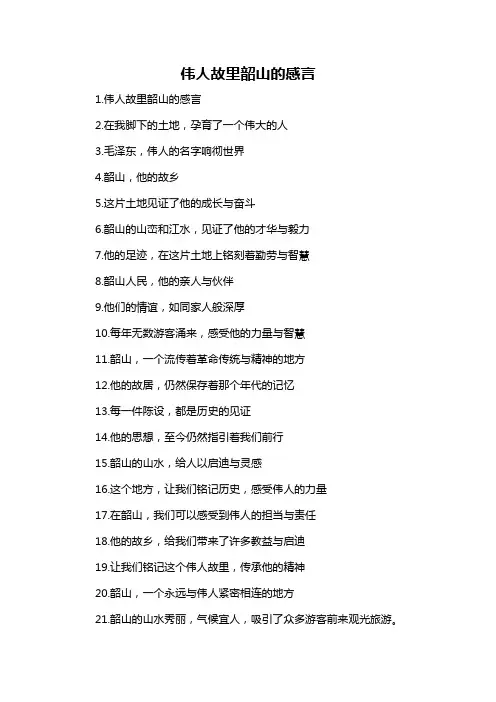 伟人故里韶山的感言

1.伟人故里韶山的感言

2.在我脚下的土地，孕育了一个伟大的人

3.毛泽东，伟人的名字响彻世界

4.韶山，他的故乡

5.这片土地见证了他的成长与奋斗

6.韶山的山峦和江水，见证了他的才华与毅力

7.他的足迹，在这片土地上铭刻着勤劳与智慧

8.韶山人民，他的亲人与伙伴

9.他们的情谊，如同家人般深厚

10.每年无数游客涌来，感受他的力量与智慧

11.韶山，一个流传着革命传统与精神的地方

12.他的故居，仍然保存着那个年代的记忆

13.每一件陈设，都是历史的见证

14.他的思想，至今仍然指引着我们前行

15.韶山的山水，给人以启迪与灵感

16.这个地方，让我们铭记历史，感受伟人的力量

17.在韶山，我们可以感受到伟人的担当与责任

18.他的故乡，给我们带来了许多教益与启迪

19.让我们铭记这个伟人故里，传承他的精神

20.韶山，一个永远与伟人紧密相连的地方

21.韶山的山水秀丽，气候宜人，吸引了众多游客前来观光旅游。